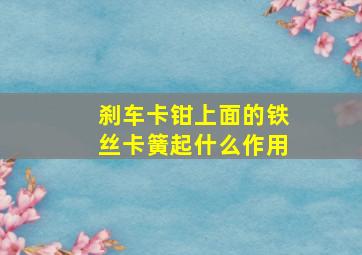 刹车卡钳上面的铁丝卡簧起什么作用